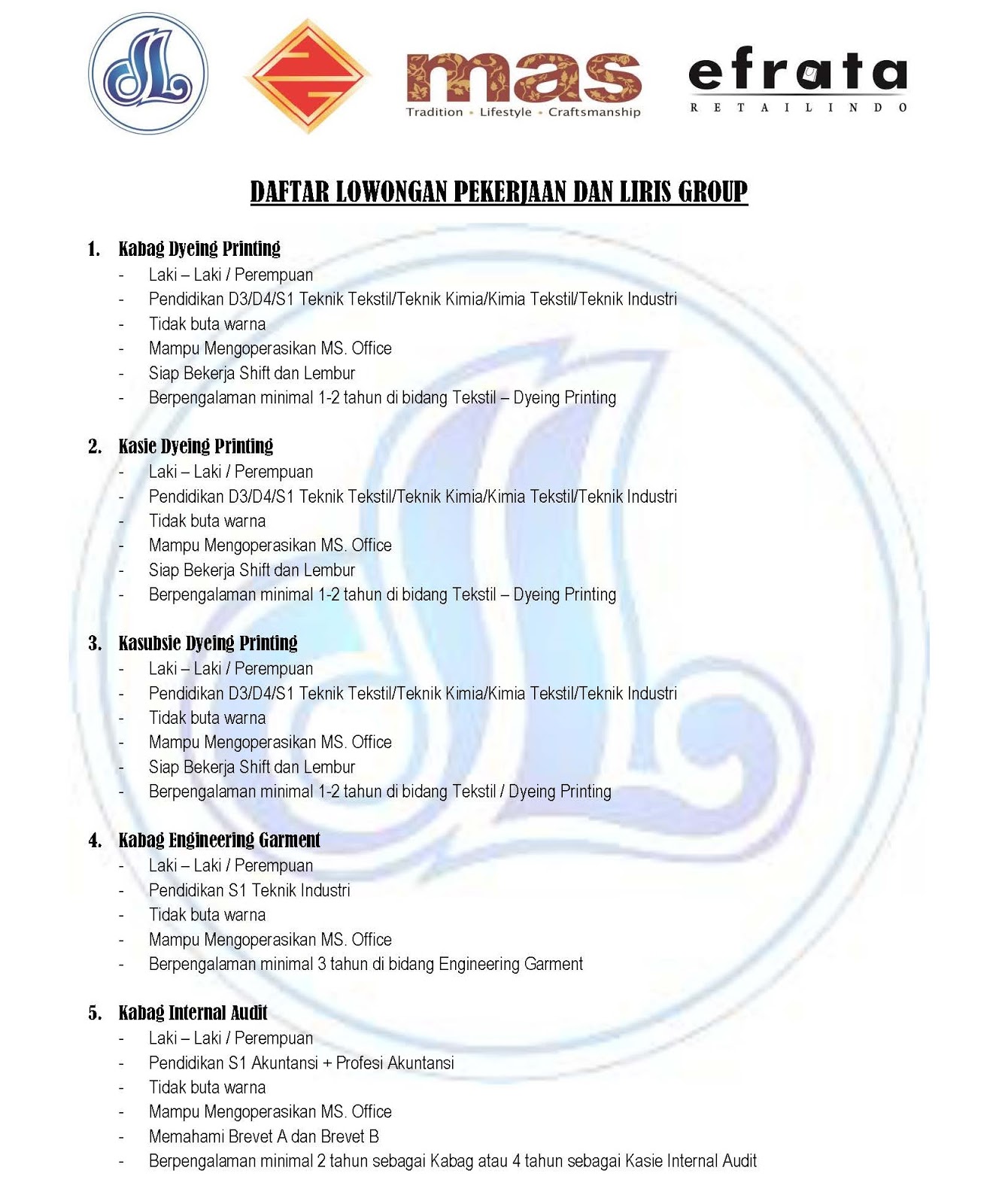 mas
Tradition • Lifestyle • Craftsmanship

efrata
RETAILINDO

DAFTAR LOWONGAN PEKERJAAN DAN LIRIS GROUP

1. Kabag Dyeing Printing
- Laki – Laki / Perempuan
- Pendidikan D3/D4/S1 Teknik Tekstil/Teknik Kimia/Kimia Tekstil/Teknik Industri
- Tidak buta warna
- Mampu Mengoperasikan MS. Office
- Siap Bekerja Shift dan Lembur
- Berpengalaman minimal 1-2 tahun di bidang Tekstil – Dyeing Printing

2. Kasie Dyeing Printing
- Laki – Laki / Perempuan
- Pendidikan D3/D4/S1 Teknik Tekstil/Teknik Kimia/Kimia Tekstil/Teknik Industri
- Tidak buta warna
- Mampu Mengoperasikan MS. Office
- Siap Bekerja Shift dan Lembur
- Berpengalaman minimal 1-2 tahun di bidang Tekstil – Dyeing Printing

3. Kasubsie Dyeing Printing
- Laki – Laki / Perempuan
- Pendidikan D3/D4/S1 Teknik Tekstil/Teknik Kimia/Kimia Tekstil/Teknik Industri
- Tidak buta warna
- Mampu Mengoperasikan MS. Office
- Siap Bekerja Shift dan Lembur
- Berpengalaman minimal 1-2 tahun di bidang Tekstil / Dyeing Printing

4. Kabag Engineering Garment
- Laki – Laki / Perempuan
- Pendidikan S1 Teknik Industri
- Tidak buta warna
- Mampu Mengoperasikan MS. Office
- Berpengalaman minimal 3 tahun di bidang Engineering Garment

5. Kabag Internal Audit
- Laki – Laki / Perempuan
- Pendidikan S1 Akuntansi + Profesi Akuntansi
- Tidak buta warna
- Mampu Mengoperasikan MS. Office
- Memahami Brevet A dan Brevet B
- Berpengalaman minimal 2 tahun sebagai Kabag atau 4 tahun sebagai Kasie Internal Audit